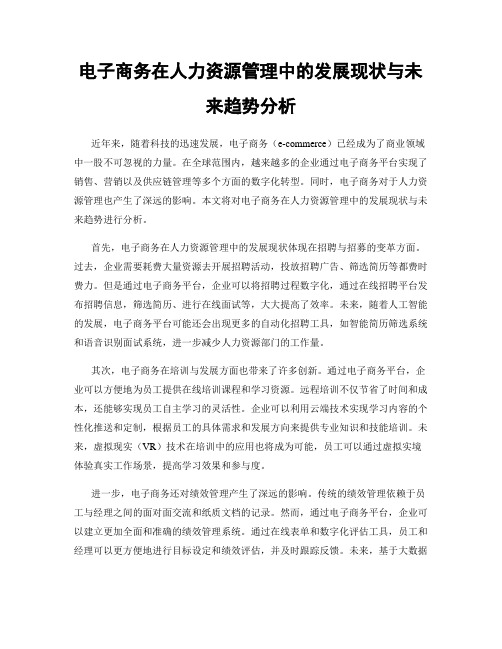 电子商务在人力资源管理中的发展现状与未来趋势分析

近年来，随着科技的迅速发展，电子商务（e-commerce）已经成为了商业领域中一股不可忽视的力量。在全球范围内，越来越多的企业通过电子商务平台实现了销售、营销以及供应链管理等多个方面的数字化转型。同时，电子商务对于人力资源管理也产生了深远的影响。本文将对电子商务在人力资源管理中的发展现状与未来趋势进行分析。

首先，电子商务在人力资源管理中的发展现状体现在招聘与招募的变革方面。过去，企业需要耗费大量资源去开展招聘活动，投放招聘广告、筛选简历等都费时费力。但是通过电子商务平台，企业可以将招聘过程数字化，通过在线招聘平台发布招聘信息，筛选简历、进行在线面试等，大大提高了效率。未来，随着人工智能的发展，电子商务平台可能还会出现更多的自动化招聘工具，如智能简历筛选系统和语音识别面试系统，进一步减少人力资源部门的工作量。

其次，电子商务在培训与发展方面也带来了许多创新。通过电子商务平台，企业可以方便地为员工提供在线培训课程和学习资源。远程培训不仅节省了时间和成本，还能够实现员工自主学习的灵活性。企业可以利用云端技术实现学习内容的个性化推送和定制，根据员工的具体需求和发展方向来提供专业知识和技能培训。未来，虚拟现实（VR）技术在培训中的应用也将成为可能，员工可以通过虚拟实境体验真实工作场景，提高学习效果和参与度。

进一步，电子商务还对绩效管理产生了深远的影响。传统的绩效管理依赖于员工与经理之间的面对面交流和纸质文档的记录。然而，通过电子商务平台，企业可以建立更加全面和准确的绩效管理系统。通过在线表单和数字化评估工具，员工和经理可以更方便地进行目标设定和绩效评估，并及时跟踪反馈。未来，基于大数据